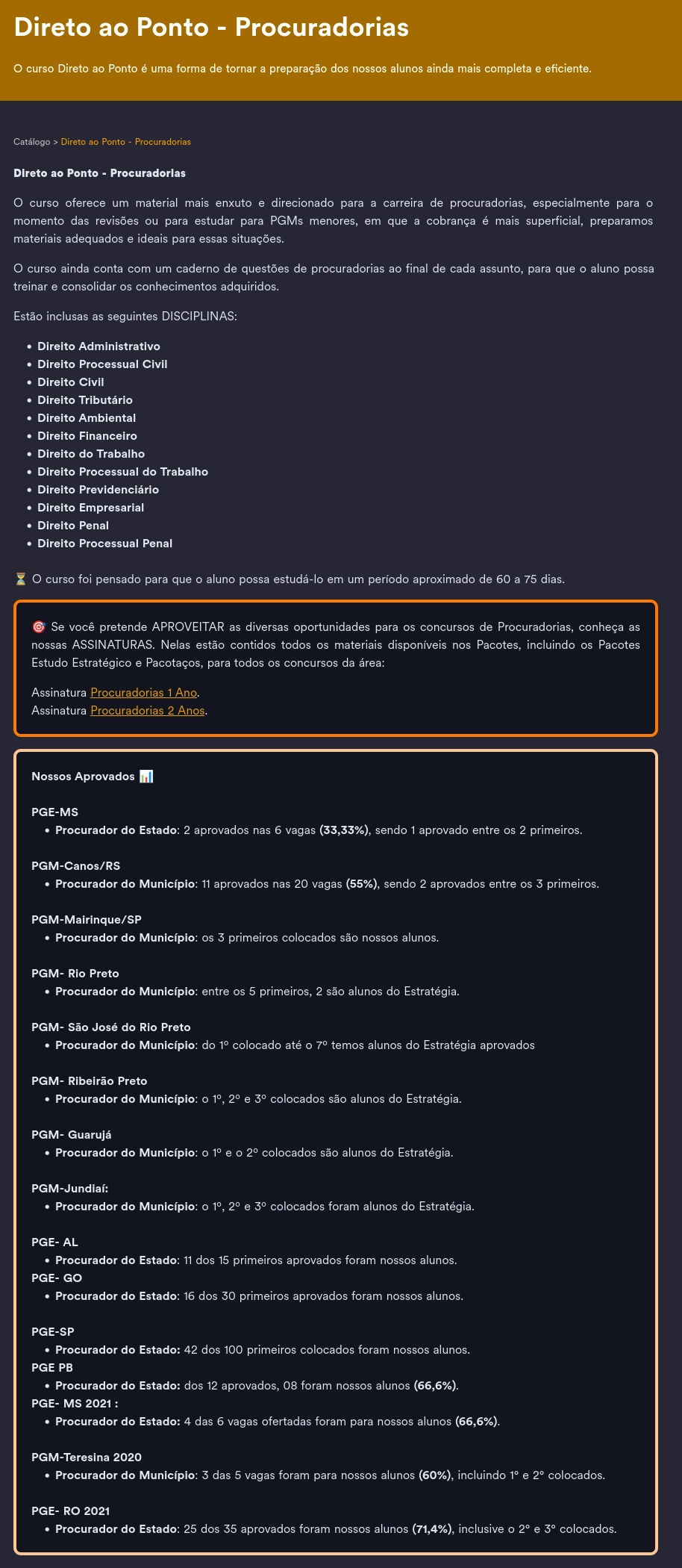 Direto ao Ponto - Procuradorias

O curso Direto ao Ponto é uma forma de tornar a preparação dos nossos alunos ainda mais completa e eficiente.

Catálogo > Direto ao Ponto - Procuradorias

Direto ao Ponto - Procuradorias

O curso oferece um material mais enxuto e direcionado para a carreira de procuradorias, especialmente para o momento das revisões ou para estudar para PGMs menores, em que a cobrança é mais superficial, preparamos materiais adequados e ideais para essas situações.

O curso ainda conta com um caderno de questões de procuradorias ao final de cada assunto, para que o aluno possa treinar e consolidar os conhecimentos adquiridos.

Estão inclusas as seguintes DISCIPLINAS:

• Direito Administrativo
• Direito Processual Civil
• Direito Civil
• Direito Tributário
• Direito Ambiental
• Direito Financeiro
• Direito do Trabalho
• Direito Processual do Trabalho
• Direito Previdenciário
• Direito Empresarial
• Direito Penal
• Direito Processual Penal

⏳ O curso foi pensado para que o aluno possa estudá-lo em um período aproximado de 60 a 75 dias.

🎯 Se você pretende APROVEITAR as diversas oportunidades para os concursos de Procuradorias, conheça as nossas ASSINATURAS. Nelas estão contidos todos os materiais disponíveis nos Pacotes, incluindo os Pacotes Estudo Estratégico e Pacotaços, para todos os concursos da área:

Assinatura Procuradorias 1 Ano.
Assinatura Procuradorias 2 Anos.

Nossos Aprovados 📊

PGE-MS
• Procurador do Estado: 2 aprovados nas 6 vagas (33,33%), sendo 1 aprovado entre os 2 primeiros.

PGM-Canos/RS
• Procurador do Município: 11 aprovados nas 20 vagas (55%), sendo 2 aprovados entre os 3 primeiros.

PGM-Mairinque/SP
• Procurador do Município: os 3 primeiros colocados são nossos alunos.

PGM- Rio Preto
• Procurador do Município: entre os 5 primeiros, 2 são alunos do Estratégia.

PGM- São José do Rio Preto
• Procurador do Município: do 1º colocado até o 7º temos alunos do Estratégia aprovados

PGM- Ribeirão Preto
• Procurador do Município: o 1º, 2º e 3º colocados são alunos do Estratégia.

PGM- Guarujá
• Procurador do Município: o 1º e o 2º colocados são alunos do Estratégia.

PGM-Jundiaí:
• Procurador do Município: o 1º, 2º e 3º colocados foram alunos do Estratégia.

PGE- AL
• Procurador do Estado: 11 dos 15 primeiros aprovados foram nossos alunos.
PGE- GO
• Procurador do Estado: 16 dos 30 primeiros aprovados foram nossos alunos.

PGE-SP
• Procurador do Estado: 42 dos 100 primeiros colocados foram nossos alunos.
PGE PB
• Procurador do Estado: dos 12 aprovados, 08 foram nossos alunos (66,6%).
PGE- MS 2021 :
• Procurador do Estado: 4 das 6 vagas ofertadas foram para nossos alunos (66,6%).

PGM-Teresina 2020
• Procurador do Município: 3 das 5 vagas foram para nossos alunos (60%), incluindo 1º e 2º colocados.

PGE- RO 2021
• Procurador do Estado: 25 dos 35 aprovados foram nossos alunos (71,4%), inclusive o 2º e 3º colocados.